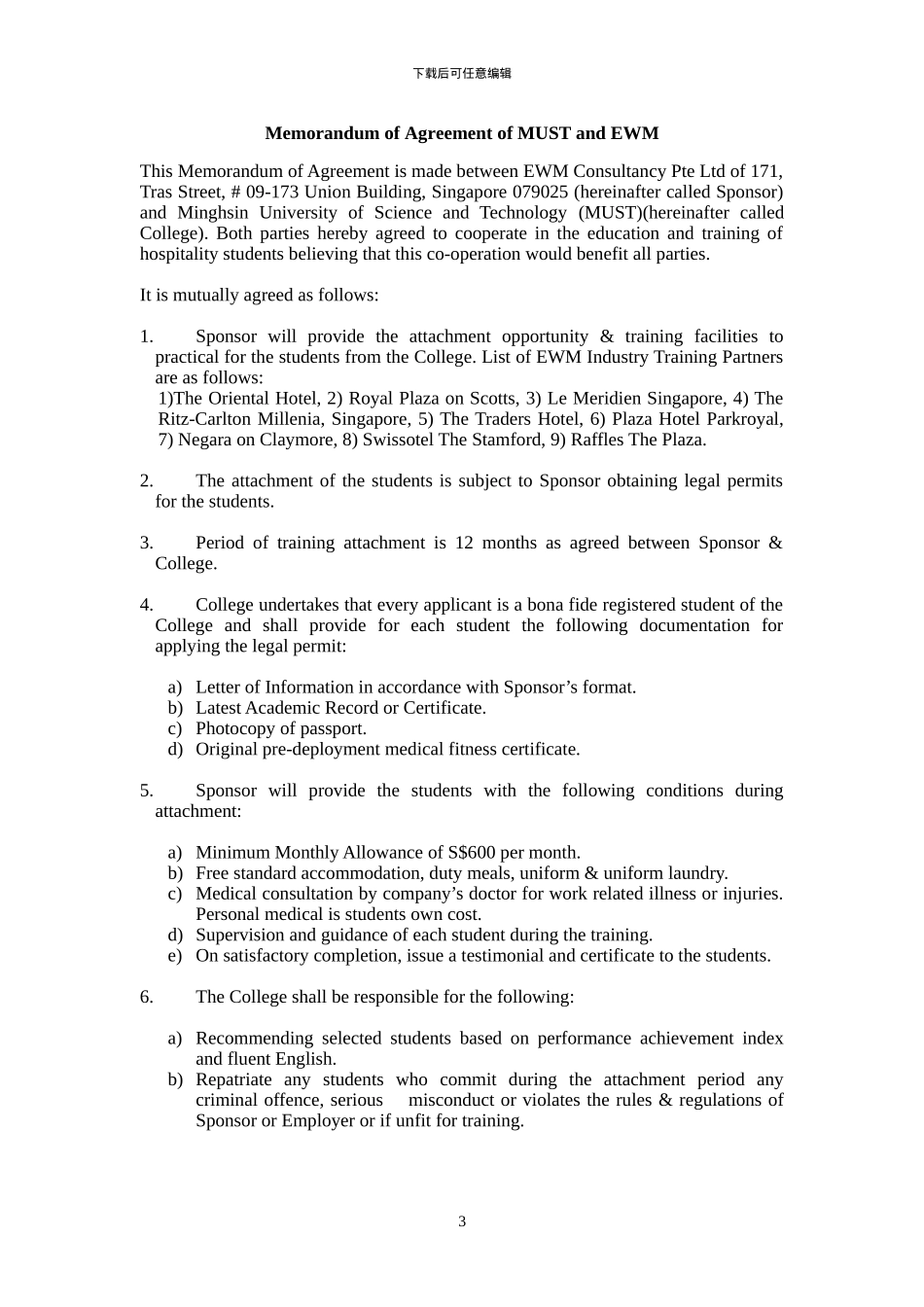 下载后可任意编辑

Memorandum of Agreement of MUST and EWM

This Memorandum of Agreement is made between EWM Consultancy Pte Ltd of 171, Tras Street, # 09-173 Union Building, Singapore 079025 (hereinafter called Sponsor) and Minghsin University of Science and Technology (MUST)(hereinafter called College). Both parties hereby agreed to cooperate in the education and training of hospitality students believing that this co-operation would benefit all parties.

It is mutually agreed as follows:

1. Sponsor will provide the attachment opportunity & training facilities to practical for the students from the College. List of EWM Industry Training Partners are as follows:
1)The Oriental Hotel, 2) Royal Plaza on Scotts, 3) Le Meridien Singapore, 4) The Ritz-Carlton Millenia, Singapore, 5) The Traders Hotel, 6) Plaza Hotel Parkroyal, 7) Negara on Claymore, 8) Swissotel The Stamford, 9) Raffles The Plaza.

2. The attachment of the students is subject to Sponsor obtaining legal permits for the students.

3. Period of training attachment is 12 months as agreed between Sponsor & College.

4. College undertakes that every applicant is a bona fide registered student of the College and shall provide for each student the following documentation for applying the legal permit:

a) Letter of Information in accordance with Sponsor’s format.
b) Latest Academic Record or Certificate.
c) Photocopy of passport.
d) Original pre-deployment medical fitness certificate.

5. Sponsor will provide the students with the following conditions during attachment:

a) Minimum Monthly Allowance of S$600 per month.
b) Free standard accommodation, duty meals, uniform & uniform laundry.
c) Medical consultation by company’s doctor for work related illness or injuries. Personal medical is students own cost.
d) Supervision and guidance of each student during the training.
e) On satisfactory completion, issue a testimonial and certificate to the students.

6. The College shall be responsible for the following:

a) Recommending selected students based on performance achievement index and fluent English.
b) Repatriate any students who commit during the attachment period any criminal offence, serious misconduct or violates the rules & regulations of Sponsor or Employer or if unfit for training.

3